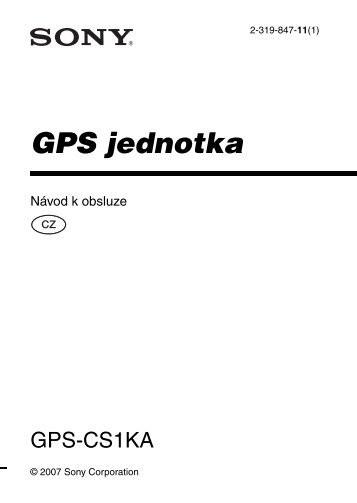 SONY®

2-319-847-11(1)

GPS jednotka

Návod k obsluze

CZ

GPS-CS1KA

© 2007 Sony Corporation